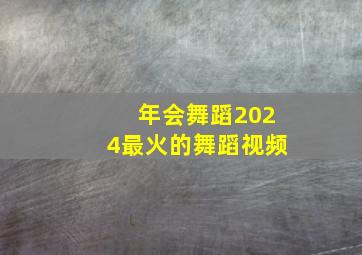 年会舞蹈2024最火的舞蹈视频